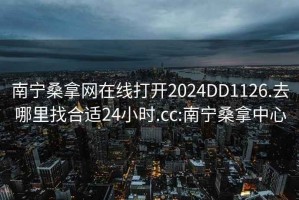 南宁桑拿网在线打开2024DD1126.去哪里找合适24小时.cc:南宁桑拿中心